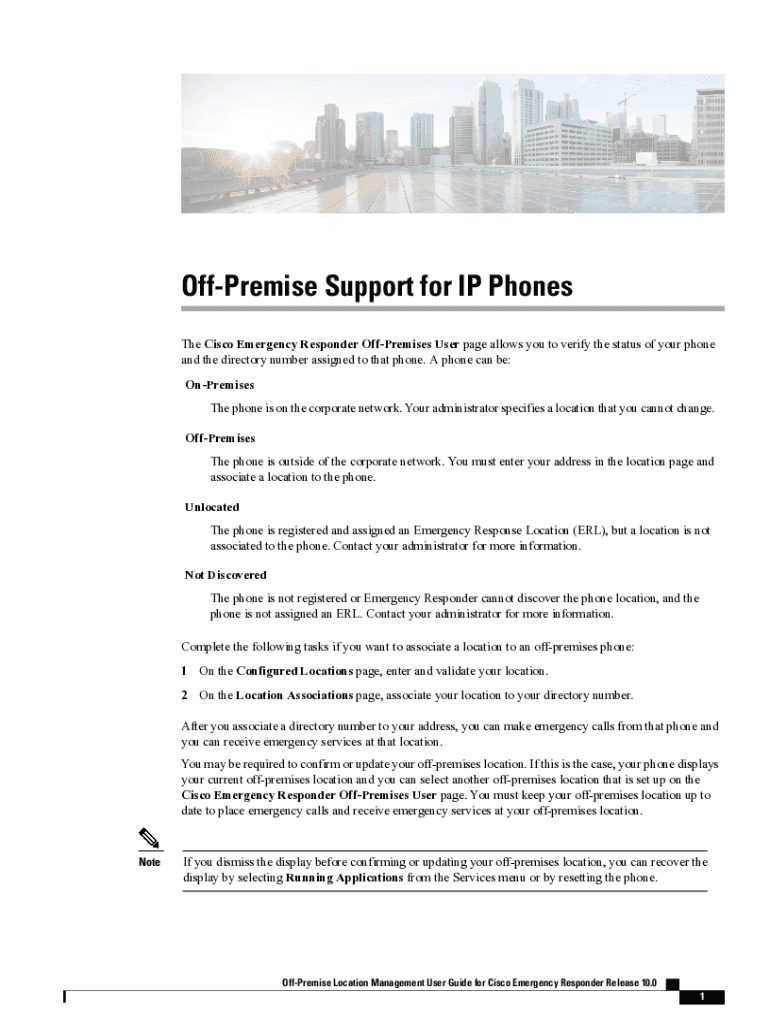 Off-Premise Support for IP Phones

The Cisco Emergency Responder Off-Premises User page allows you to verify the status of your phone and the directory number assigned to that phone. A phone can be:

On-Premises

The phone is on the corporate network. Your administrator specifies a location that you cannot change.

Off-Premises

The phone is outside of the corporate network. You must enter your address in the location page and associate a location to the phone.

Unlocated

The phone is registered and assigned an Emergency Response Location (ERL), but a location is not associated to the phone. Contact your administrator for more information.

Not Discovered

The phone is not registered or Emergency Responder cannot discover the phone location, and the phone is not assigned an ERL. Contact your administrator for more information.

Complete the following tasks if you want to associate a location to an off-premises phone:

1 On the Configured Locations page, enter and validate your location.

2 On the Location Associations page, associate your location to your directory number.

After you associate a directory number to your address, you can make emergency calls from that phone and you can receive emergency services at that location.

You may be required to confirm or update your off-premises location. If this is the case, your phone displays your current off-premises location and you can select another off-premises location that is set up on the Cisco Emergency Responder Off-Premises User page. You must keep your off-premises location up to date to place emergency calls and receive emergency services at your off-premises location.

Note If you dismiss the display before confirming or updating your off-premises location, you can recover the display by selecting Running Applications from the Services menu or by resetting the phone.

Off-Premise Location Management User Guide for Cisco Emergency Responder Release 10.0

1